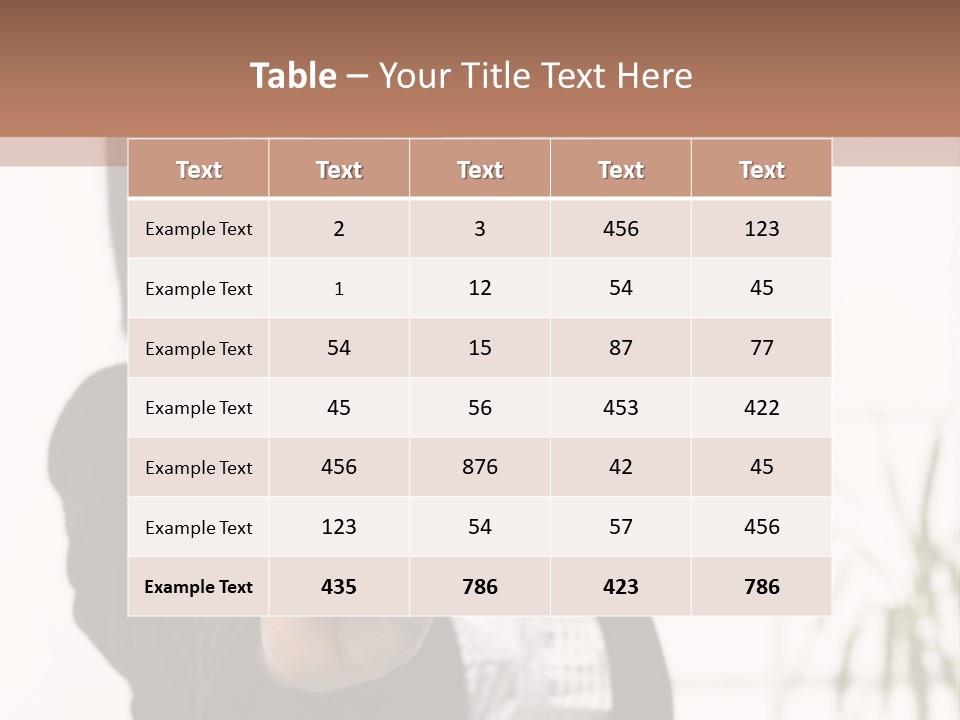 Table – Your Title Text Here

| Text | Text | Text | Text | Text |
|---|---|---|---|---|
| Example Text | 2 | 3 | 456 | 123 |
| Example Text | 1 | 12 | 54 | 45 |
| Example Text | 54 | 15 | 87 | 77 |
| Example Text | 45 | 56 | 453 | 422 |
| Example Text | 456 | 876 | 42 | 45 |
| Example Text | 123 | 54 | 57 | 456 |
| Example Text | 435 | 786 | 423 | 786 |